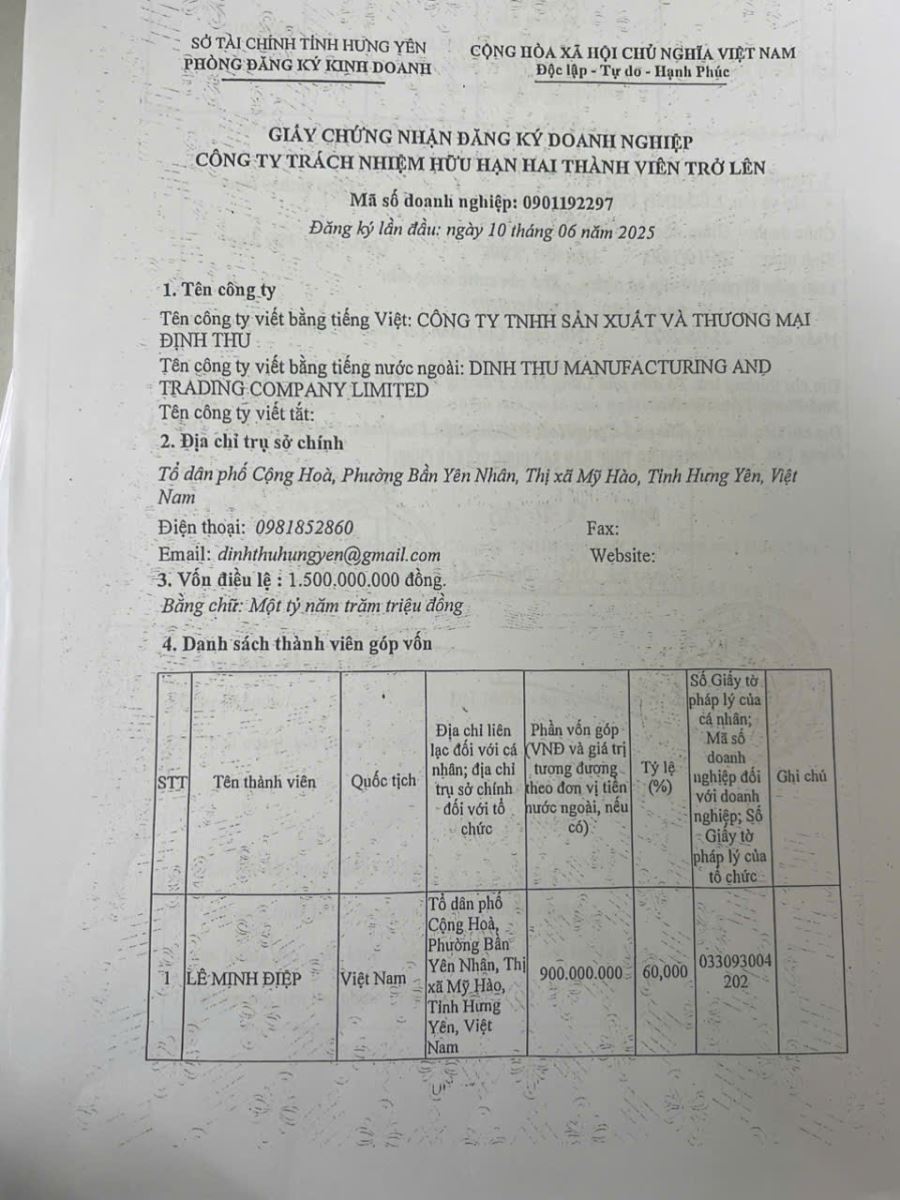 SỞ TÀI CHÍNH TỈNH HƯNG YÊN
PHÒNG ĐĂNG KÝ KINH DOANH

CỘNG HÒA XÃ HỘI CHỦ NGHĨA VIỆT NAM
Độc lập - Tự do - Hạnh Phúc

GIẤY CHỨNG NHẬN ĐĂNG KÝ DOANH NGHIỆP
CÔNG TY TRÁCH NHIỆM HỮU HẠN HAI THÀNH VIÊN TRỞ LÊN

Mã số doanh nghiệp: 0901192297
Đăng ký lần đầu: ngày 10 tháng 06 năm 2025

1. Tên công ty
Tên công ty viết bằng tiếng Việt: CÔNG TY TNHH SẢN XUẤT VÀ THƯƠNG MẠI ĐỊNH THU
Tên công ty viết bằng tiếng nước ngoài: DINH THU MANUFACTURING AND TRADING COMPANY LIMITED
Tên công ty viết tắt:
2. Địa chỉ trụ sở chính
Tổ dân phố Cộng Hoà, Phường Bần Yên Nhân, Thị xã Mỹ Hào, Tỉnh Hưng Yên, Việt Nam
Điện thoại: 0981852860 Fax:
Email: dinhthuhungyen@gmail.com Website:
3. Vốn điều lệ : 1.500.000.000 đồng.
Bằng chữ: Một tỷ năm trăm triệu đồng
4. Danh sách thành viên góp vốn

| STT | Tên thành viên | Quốc tịch | Địa chỉ liên lạc đối với cá nhân; địa chỉ trụ sở chính đối với tổ chức | Phần vốn góp (VNĐ và giá trị tương đương theo đơn vị tiền nước ngoài, nếu có) | Tỷ lệ (%) | Số Giấy tờ pháp lý của cá nhân; Mã số doanh nghiệp đối với doanh nghiệp; Số Giấy tờ pháp lý của tổ chức | Ghi chú |
|---|---|---|---|---|---|---|---|
| 1 | LÊ MINH ĐIỆP | Việt Nam | Tổ dân phố Cộng Hoà, Phường Bần Yên Nhân, Thị xã Mỹ Hào, Tỉnh Hưng Yên, Việt Nam | 900.000.000 | 60,000 | 033093004202 | |